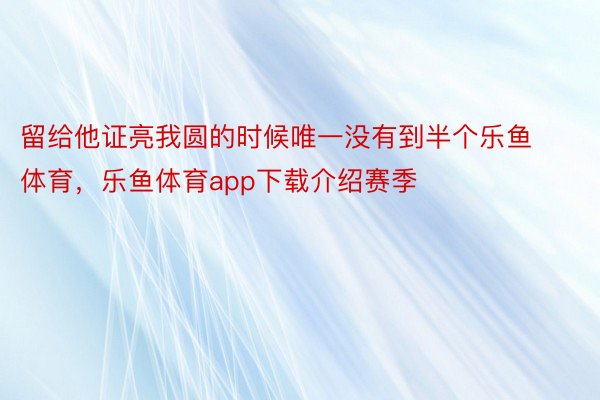 留给他证亮我圆的时候唯一没有到半个乐鱼体育，乐鱼体育app下载介绍赛季